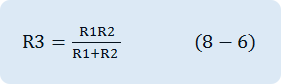 $R3 = \frac{R1R2}{R1+R2}$ $(8-6)$